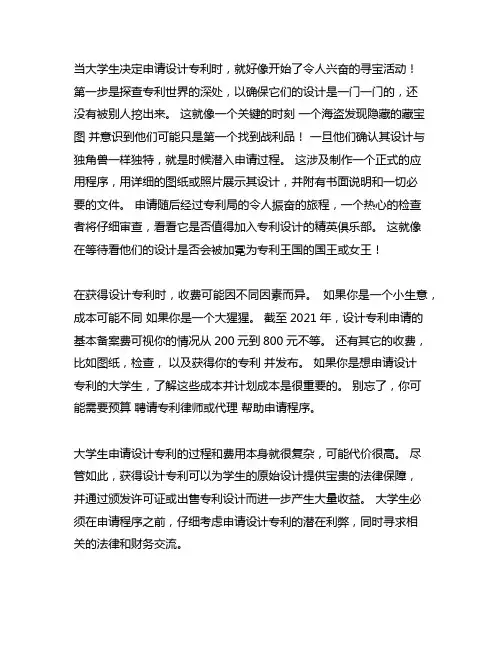 当大学生决定申请设计专利时，就好像开始了令人兴奋的寻宝活动！第一步是探查专利世界的深处，以确保它们的设计是一门一门的，还没有被别人挖出来。 这就像一个关键的时刻 一个海盗发现隐藏的藏宝图 并意识到他们可能只是第一个找到战利品！ 一旦他们确认其设计与独角兽一样独特，就是时候潜入申请过程。 这涉及制作一个正式的应用程序，用详细的图纸或照片展示其设计，并附有书面说明和一切必要的文件。 申请随后经过专利局的令人振奋的旅程，一个热心的检查者将仔细审查，看看它是否值得加入专利设计的精英俱乐部。 这就像在等待看他们的设计是否会被加冕为专利王国的国王或女王！

在获得设计专利时，收费可能因不同因素而异。 如果你是一个小生意，成本可能不同 如果你是一个大猩猩。 截至 2021 年，设计专利申请的基本备案费可视你的情况从 200 元到 800 元不等。 还有其它的收费，比如图纸，检查， 以及获得你的专利 并发布。 如果你是想申请设计专利的大学生，了解这些成本并计划成本是很重要的。 别忘了，你可能需要预算 聘请专利律师或代理 帮助申请程序。

大学生申请设计专利的过程和费用本身就很复杂，可能代价很高。 尽管如此，获得设计专利可以为学生的原始设计提供宝贵的法律保障，并通过颁发许可证或出售专利设计而进一步产生大量收益。 大学生必须在申请程序之前，仔细考虑申请设计专利的潜在利弊，同时寻求相关的法律和财务交流。